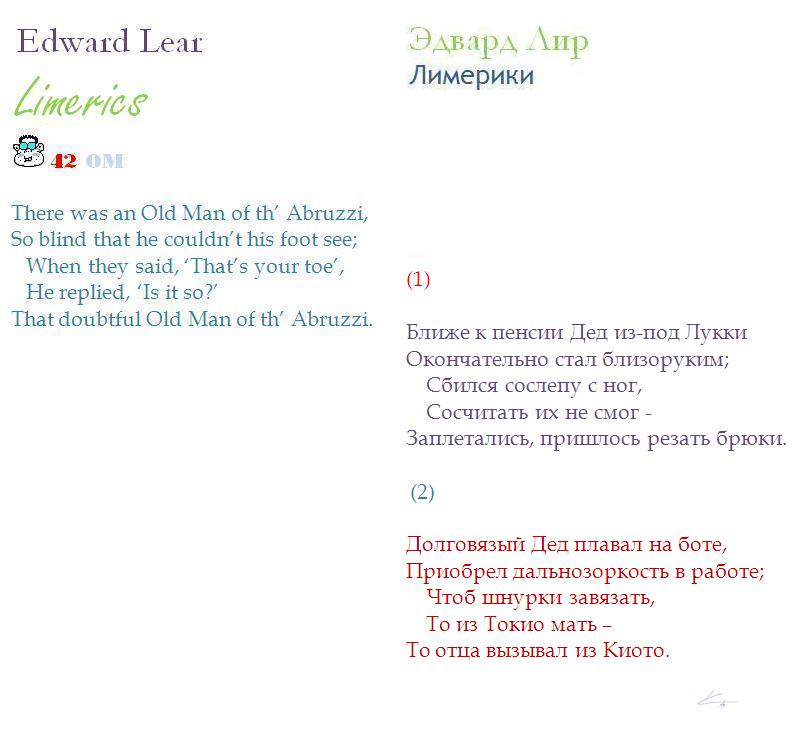 Edward Lear

Limerics

42 OM

There was an Old Man of th' Abruzzi,
So blind that he couldn't his foot see;
When they said, 'That's your toe',
He replied, 'Is it so?'
That doubtful Old Man of th' Abruzzi.

Эдвард Лир

Лимерики

(1)

Ближе к пенсии Дед из-под Лукки
Окончательно стал близоруким;
Сбился сослепу с ног,
Сосчитать их не смог -
Заплетались, пришлось резать брюки.

(2)

Долговязый Дед плавал на боте,
Приобрел дальнозоркость в работе;
Чтоб шнурки завязать,
То из Токио мать –
То отца вызывал из Киото.